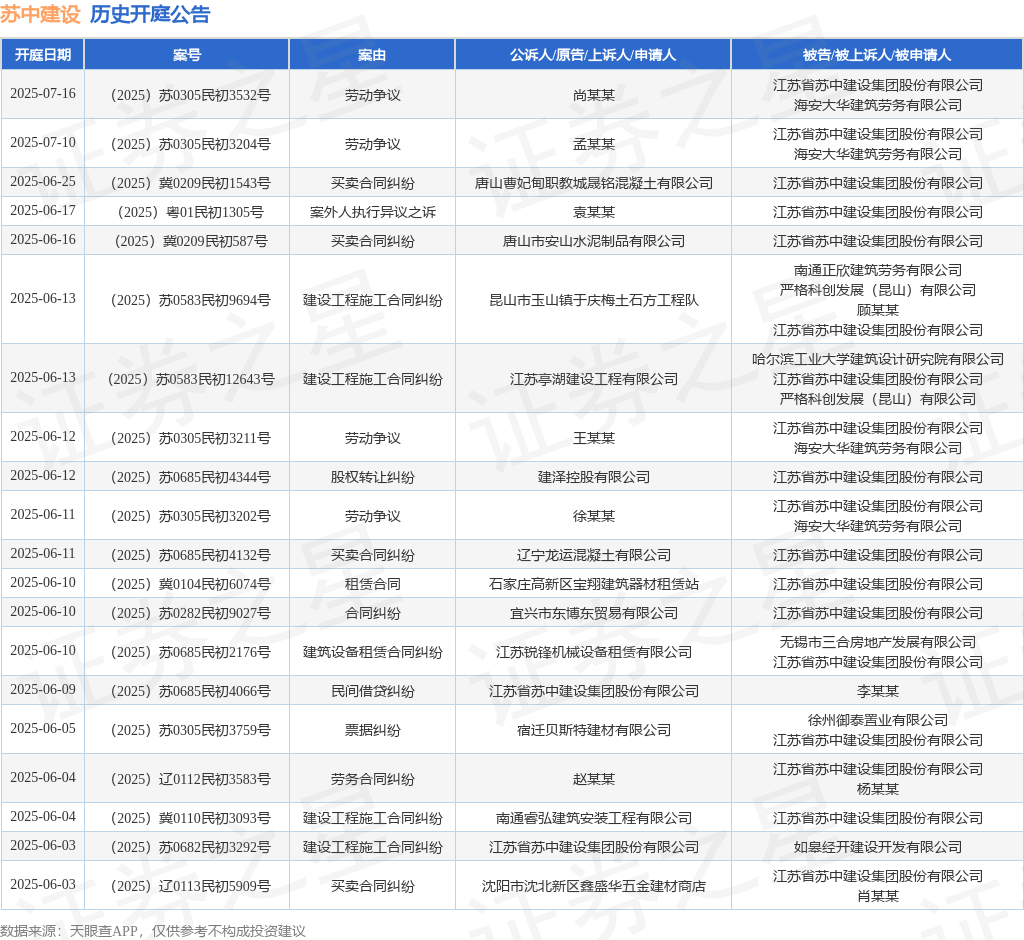 苏中建设 历史开庭公告

| 开庭日期 | 案号 | 案由 | 公诉人/原告/上诉人/申请人 | 被告/被上诉人/被申请人 |
|---|---|---|---|---|
| 2025-07-16 | （2025）苏0305民初3532号 | 劳动争议 | 尚某某 | 江苏省苏中建设集团股份有限公司 海安大华建筑劳务有限公司 |
| 2025-07-10 | （2025）苏0305民初3204号 | 劳动争议 | 孟某某 | 江苏省苏中建设集团股份有限公司 海安大华建筑劳务有限公司 |
| 2025-06-25 | （2025）冀0209民初1543号 | 买卖合同纠纷 | 唐山曹妃甸职教城晟铭混凝土有限公司 | 江苏省苏中建设集团股份有限公司 |
| 2025-06-17 | （2025）粤01民初1305号 | 案外人执行异议之诉 | 袁某某 | 江苏省苏中建设集团股份有限公司 |
| 2025-06-16 | （2025）冀0209民初587号 | 买卖合同纠纷 | 唐山市安山水泥制品有限公司 | 江苏省苏中建设集团股份有限公司 |
| 2025-06-13 | （2025）苏0583民初9694号 | 建设工程施工合同纠纷 | 昆山市玉山镇于庆梅土石方工程队 | 南通正欣建筑劳务有限公司 严格科创发展（昆山）有限公司 顾某某 江苏省苏中建设集团股份有限公司 |
| 2025-06-13 | （2025）苏0583民初12643号 | 建设工程施工合同纠纷 | 江苏亭湖建设工程有限公司 | 哈尔滨工业大学建筑设计研究院有限公司 江苏省苏中建设集团股份有限公司 严格科创发展（昆山）有限公司 |
| 2025-06-12 | （2025）苏0305民初3211号 | 劳动争议 | 王某某 | 江苏省苏中建设集团股份有限公司 海安大华建筑劳务有限公司 |
| 2025-06-12 | （2025）苏0685民初4344号 | 股权转让纠纷 | 建泽控股有限公司 | 江苏省苏中建设集团股份有限公司 |
| 2025-06-11 | （2025）苏0305民初3202号 | 劳动争议 | 徐某某 | 江苏省苏中建设集团股份有限公司 海安大华建筑劳务有限公司 |
| 2025-06-11 | （2025）苏0685民初4132号 | 买卖合同纠纷 | 辽宁龙运混凝土有限公司 | 江苏省苏中建设集团股份有限公司 |
| 2025-06-10 | （2025）冀0104民初6074号 | 租赁合同 | 石家庄高新区宝翔建筑器材租赁站 | 江苏省苏中建设集团股份有限公司 |
| 2025-06-10 | （2025）苏0282民初9027号 | 合同纠纷 | 宜兴市东博东贸易有限公司 | 江苏省苏中建设集团股份有限公司 |
| 2025-06-10 | （2025）苏0685民初2176号 | 建筑设备租赁合同纠纷 | 江苏锐锋机械设备租赁有限公司 | 无锡市三合房地产发展有限公司 江苏省苏中建设集团股份有限公司 |
| 2025-06-09 | （2025）苏0685民初4066号 | 民间借贷纠纷 | 江苏省苏中建设集团股份有限公司 | 李某某 |
| 2025-06-05 | （2025）苏0305民初3759号 | 票据纠纷 | 宿迁贝斯特建材有限公司 | 徐州御泰置业有限公司 江苏省苏中建设集团股份有限公司 |
| 2025-06-04 | （2025）辽0112民初3583号 | 劳务合同纠纷 | 赵某某 | 江苏省苏中建设集团股份有限公司 杨某某 |
| 2025-06-04 | （2025）冀0110民初3093号 | 建设工程施工合同纠纷 | 南通睿弘建筑安装工程有限公司 | 江苏省苏中建设集团股份有限公司 |
| 2025-06-03 | （2025）苏0682民初3292号 | 建设工程施工合同纠纷 | 江苏省苏中建设集团股份有限公司 | 如皋经开建设开发有限公司 |
| 2025-06-03 | （2025）辽0113民初5909号 | 买卖合同纠纷 | 沈阳市沈北新区鑫盛华五金建材商店 | 江苏省苏中建设集团股份有限公司 肖某某 |

数据来源：天眼查APP，仅供参考不构成投资建议